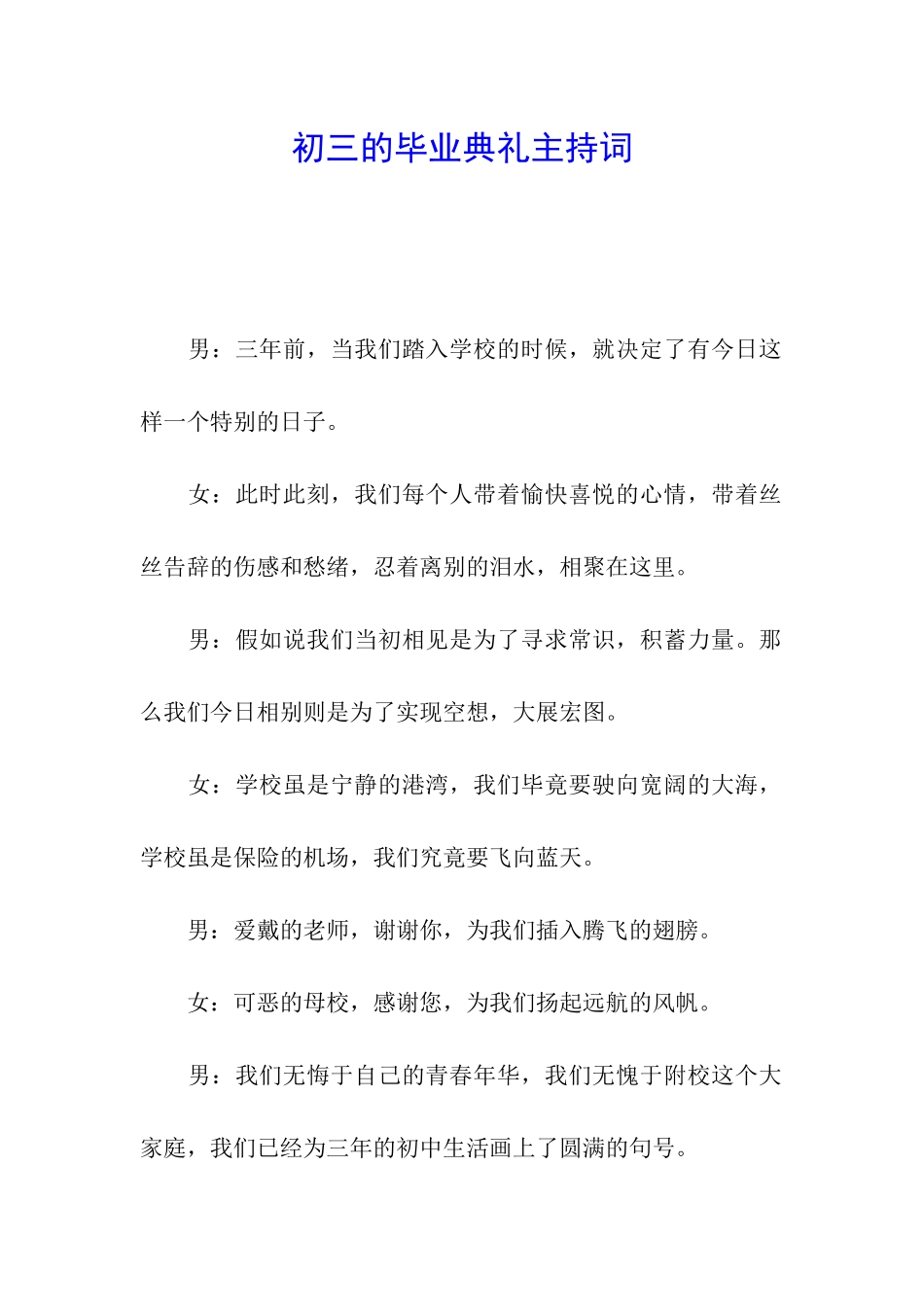 初三的毕业典礼主持词

男：三年前，当我们踏入学校的时候，就决定了有今日这样一个特别的日子。

女：此时此刻，我们每个人带着愉快喜悦的心情，带着丝丝告辞的伤感和愁绪，忍着离别的泪水，相聚在这里。

男：假如说我们当初相见是为了寻求常识，积蓄力量。那么我们今日相别则是为了实现空想，大展宏图。

女：学校虽是宁静的港湾，我们毕竟要驶向宽阔的大海，学校虽是保险的机场，我们究竟要飞向蓝天。

男：爱戴的老师，谢谢你，为我们插入腾飞的翅膀。

女：可恶的母校，感谢您，为我们扬起远航的风帆。

男：我们无悔于自己的青春年华，我们无愧于附校这个大家庭，我们已经为三年的初中生活画上了圆满的句号。